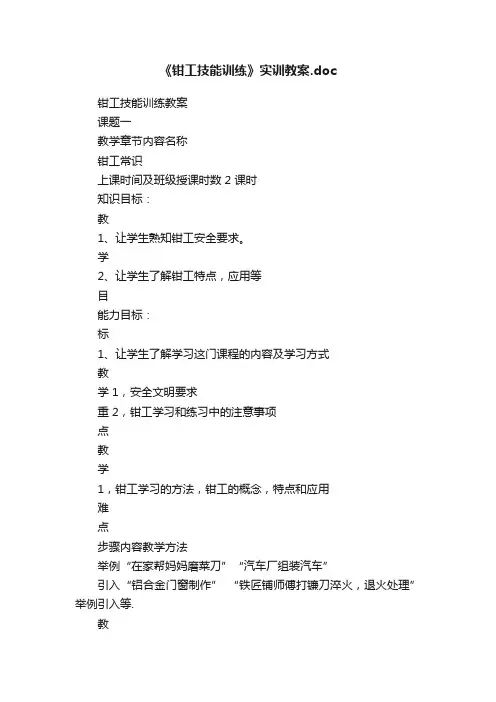 《钳工技能训练》实训教案.doc

钳工技能训练教案

课题一

教学章节内容名称

钳工常识

上课时间及班级授课时数 2 课时

知识目标：

教

1、让学生熟知钳工安全要求。

学

2、让学生了解钳工特点，应用等

目

能力目标：

标

1、让学生了解学习这门课程的内容及学习方式

教

学 1，安全文明要求

重 2，钳工学习和练习中的注意事项

点

教

学

1，钳工学习的方法，钳工的概念，特点和应用

难

点

步骤内容教学方法

举例“在家帮妈妈磨菜刀” “汽车厂组装汽车”

引入“铝合金门窗制作” “铁匠铺师傅打镰刀淬火，退火处理”举例引入等.

教